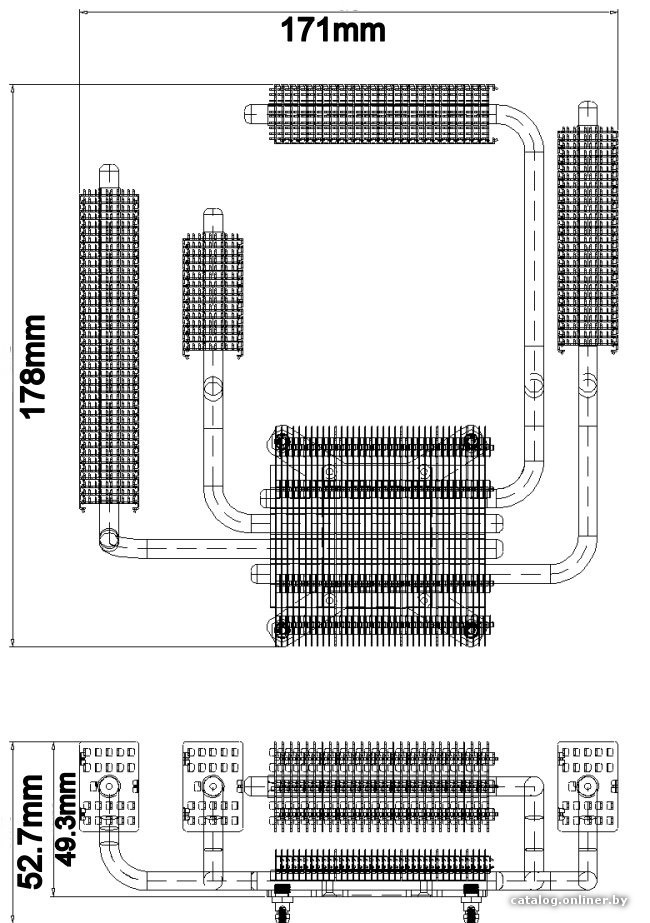 171mm

178mm

52.7mm

49.3mm

catalog.onliner.by